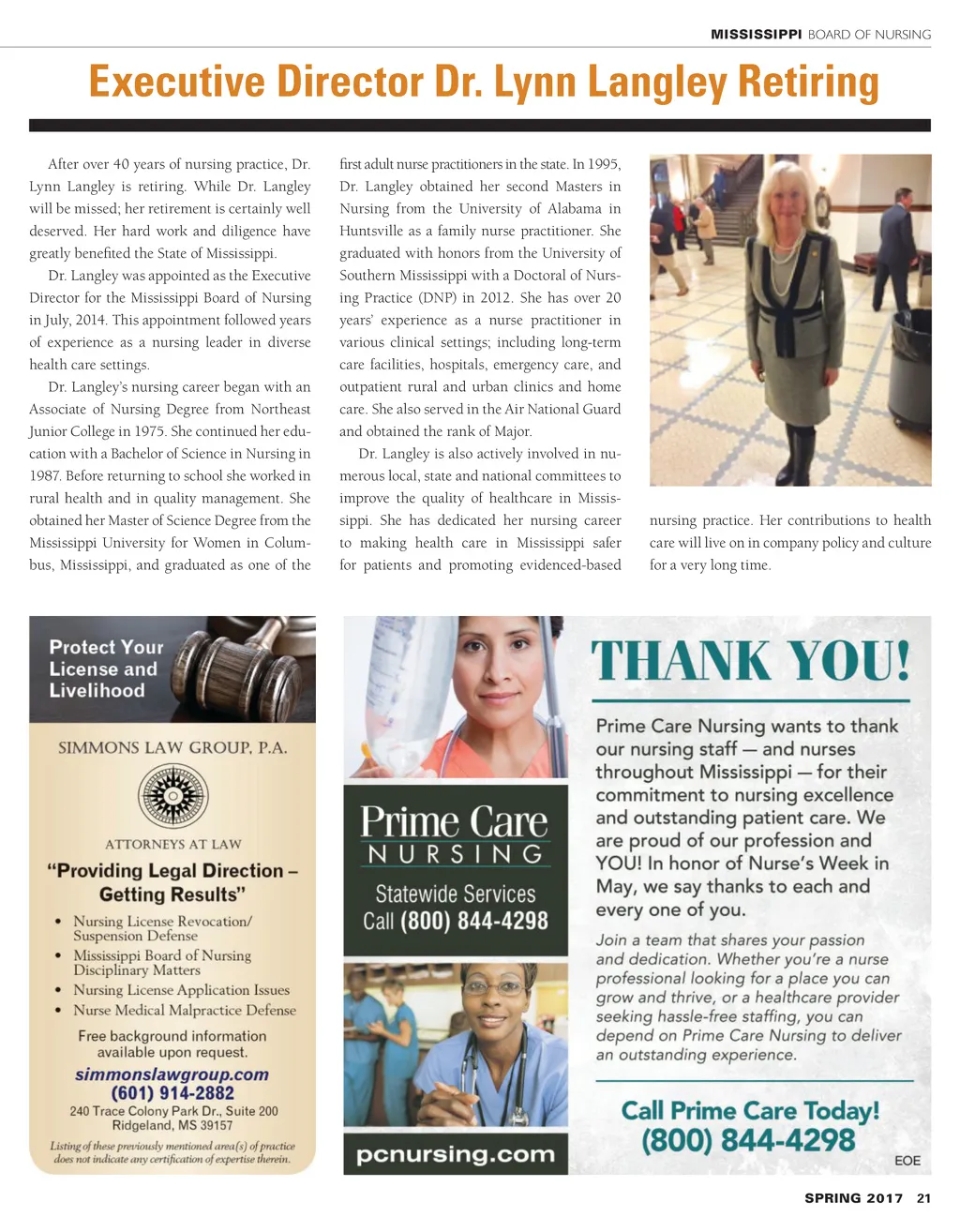 MISSISSIPPI BOARD OF NURSING

Executive Director Dr. Lynn Langley Retiring

After over 40 years of nursing practice, Dr. Lynn Langley is retiring. While Dr. Langley will be missed; her retirement is certainly well deserved. Her hard work and diligence have greatly benefited the State of Mississippi.

Dr. Langley was appointed as the Executive Director for the Mississippi Board of Nursing in July, 2014. This appointment followed years of experience as a nursing leader in diverse health care settings.

Dr. Langley's nursing career began with an Associate of Nursing Degree from Northeast Junior College in 1975. She continued her education with a Bachelor of Science in Nursing in 1987. Before returning to school she worked in rural health and in quality management. She obtained her Master of Science Degree from the Mississippi University for Women in Columbus, Mississippi, and graduated as one of the first adult nurse practitioners in the state. In 1995, Dr. Langley obtained her second Masters in Nursing from the University of Alabama in Huntsville as a family nurse practitioner. She graduated with honors from the University of Southern Mississippi with a Doctoral of Nursing Practice (DNP) in 2012. She has over 20 years' experience as a nurse practitioner in various clinical settings; including long-term care facilities, hospitals, emergency care, and outpatient rural and urban clinics and home care. She also served in the Air National Guard and obtained the rank of Major.

Dr. Langley is also actively involved in numerous local, state and national committees to improve the quality of healthcare in Mississippi. She has dedicated her nursing career to making health care in Mississippi safer for patients and promoting evidenced-based nursing practice. Her contributions to health care will live on in company policy and culture for a very long time.

Protect Your License and Livelihood

SIMMONS LAW GROUP, P.A.

ATTORNEYS AT LAW

"Providing Legal Direction – Getting Results"

• Nursing License Revocation/ Suspension Defense
• Mississippi Board of Nursing Disciplinary Matters
• Nursing License Application Issues
• Nurse Medical Malpractice Defense

Free background information available upon request.

simmonslawgroup.com
(601) 914-2882
240 Trace Colony Park Dr., Suite 200
Ridgeland, MS 39157

Listing of these previously mentioned area(s) of practice does not indicate any certification of expertise therein.

Prime Care NURSING

Statewide Services
Call (800) 844-4298

pcnursing.com

THANK YOU!

Prime Care Nursing wants to thank our nursing staff — and nurses throughout Mississippi — for their commitment to nursing excellence and outstanding patient care. We are proud of our profession and YOU! In honor of Nurse's Week in May, we say thanks to each and every one of you.

Join a team that shares your passion and dedication. Whether you're a nurse professional looking for a place you can grow and thrive, or a healthcare provider seeking hassle-free staffing, you can depend on Prime Care Nursing to deliver an outstanding experience.

Call Prime Care Today!
(800) 844-4298

EOE

SPRING 2017 21